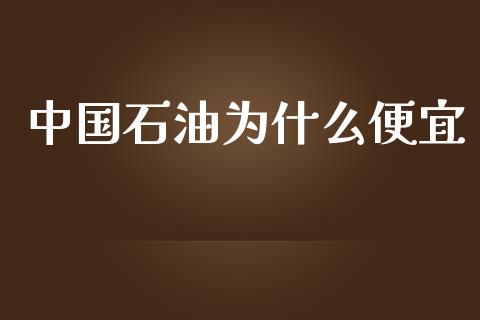 中国石油为什么便宜